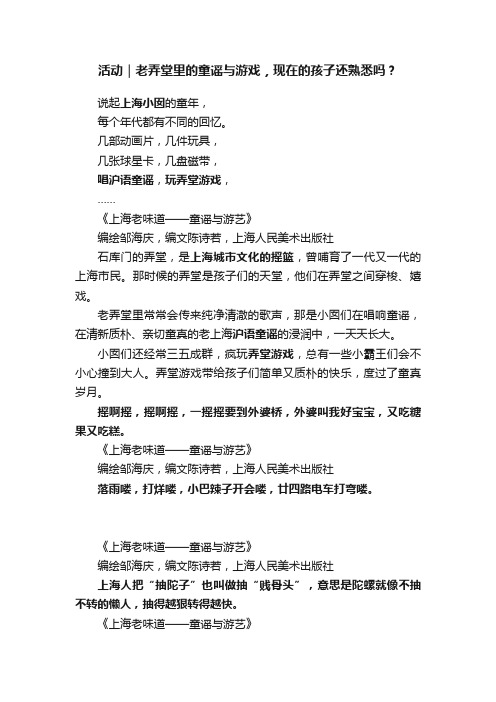 活动｜老弄堂里的童谣与游戏，现在的孩子还熟悉吗？

说起上海小囡的童年，
每个年代都有不同的回忆。
几部动画片，几件玩具，
几张球星卡，几盘磁带，
唱沪语童谣，玩弄堂游戏，
……

《上海老味道——童谣与游艺》
编绘邹海庆，编文陈诗若，上海人民美术出版社

石库门的弄堂，是上海城市文化的摇篮，曾哺育了一代又一代的上海市民。那时候的弄堂是孩子们的天堂，他们在弄堂之间穿梭、嬉戏。

老弄堂里常常会传来纯净清澈的歌声，那是小囡们在唱响童谣，在清新质朴、亲切童真的老上海沪语童谣的浸润中，一天天长大。

小囡们还经常三五成群，疯玩弄堂游戏，总有一些小霸王们会不小心撞到大人。弄堂游戏带给孩子们简单又质朴的快乐，度过了童真岁月。

摇啊摇，摇啊摇，一摇摇要到外婆桥，外婆叫我好宝宝，又吃糖果又吃糕。

《上海老味道——童谣与游艺》
编绘邹海庆，编文陈诗若，上海人民美术出版社

落雨喽，打烊喽，小巴辣子开会喽，廿四路电车打弯喽。

《上海老味道——童谣与游艺》
编绘邹海庆，编文陈诗若，上海人民美术出版社

上海人把“抽陀子”也叫做抽“贱骨头”，意思是陀螺就像不抽不转的懒人，抽得越狠转得越快。

《上海老味道——童谣与游艺》